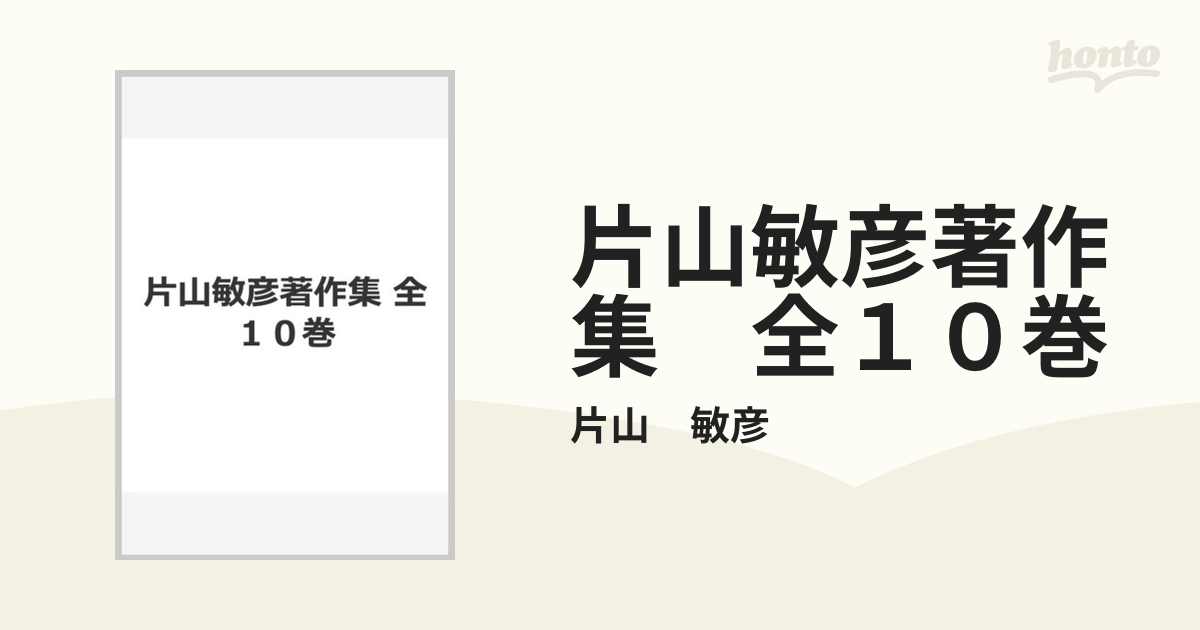 honto

片山敏彦著作集 全１０巻

片山敏彦著作集　全１０巻

片山　敏彦